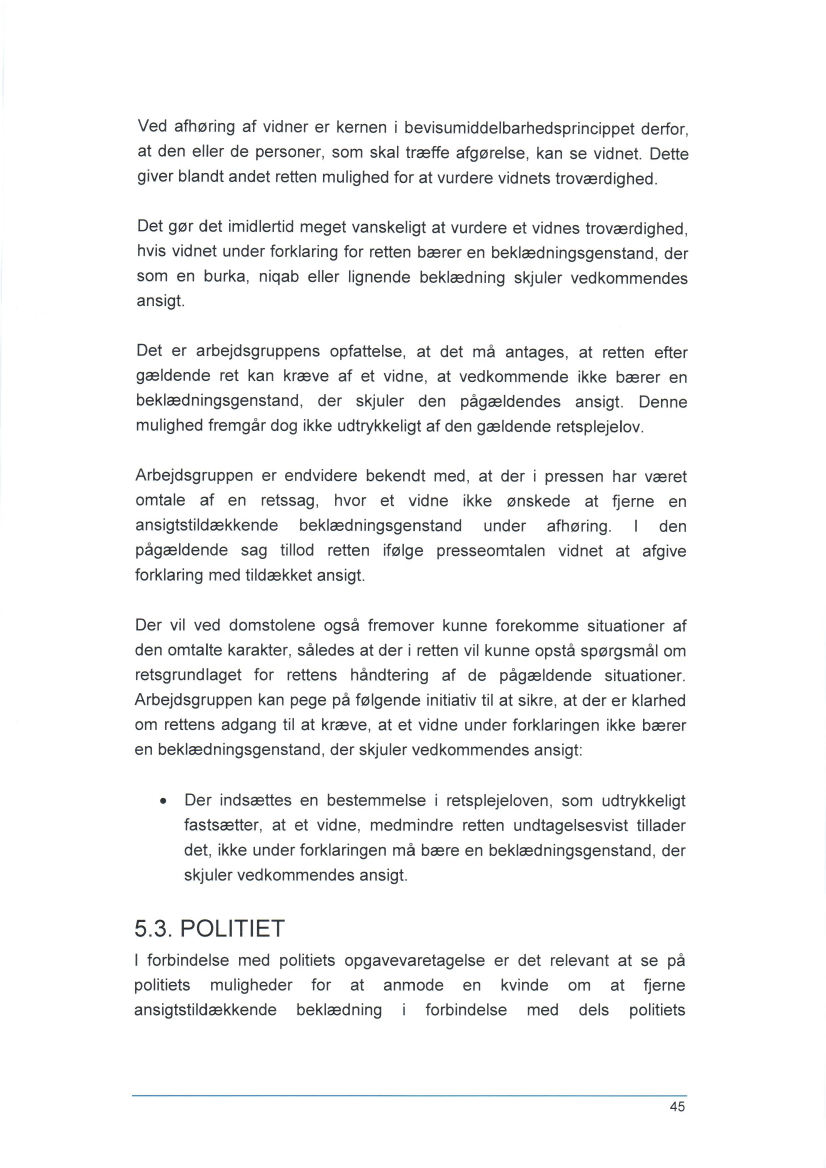 Ved afhøring af vidner er kernen i bevisumiddelbarhedsprincippet derfor, at den eller de personer, som skal træffe afgørelse, kan se vidnet. Dette giver blandt andet retten mulighed for at vurdere vidnets troværdighed.

Det gør det imidlertid meget vanskeligt at vurdere et vidnes troværdighed, hvis vidnet under forklaring for retten bærer en beklædningsgenstand, der som en burka, niqab eller lignende beklædning skjuler vedkommendes ansigt.

Det er arbejdsgruppens opfattelse, at det må antages, at retten efter gældende ret kan kræve af et vidne, at vedkommende ikke bærer en beklædningsgenstand, der skjuler den pågældendes ansigt. Denne mulighed fremgår dog ikke udtrykkeligt af den gældende retsplejelov.

Arbejdsgruppen er endvidere bekendt med, at der i pressen har været omtale af en retssag, hvor et vidne ikke ønskede at fjerne en ansigtstildækkende beklædningsgenstand under afhøring. I den pågældende sag tillod retten ifølge presseomtalen vidnet at afgive forklaring med tildækket ansigt.

Der vil ved domstolene også fremover kunne forekomme situationer af den omtalte karakter, således at der i retten vil kunne opstå spørgsmål om retsgrundlaget for rettens håndtering af de pågældende situationer. Arbejdsgruppen kan pege på følgende initiativ til at sikre, at der er klarhed om rettens adgang til at kræve, at et vidne under forklaringen ikke bærer en beklædningsgenstand, der skjuler vedkommendes ansigt:

• Der indsættes en bestemmelse i retsplejeloven, som udtrykkeligt fastsætter, at et vidne, medmindre retten undtagelsesvist tillader det, ikke under forklaringen må bære en beklædningsgenstand, der skjuler vedkommendes ansigt.

5.3. POLITIET

I forbindelse med politiets opgavevaretagelse er det relevant at se på politiets muligheder for at anmode en kvinde om at fjerne ansigtstildækkende beklædning i forbindelse med dels politiets

45